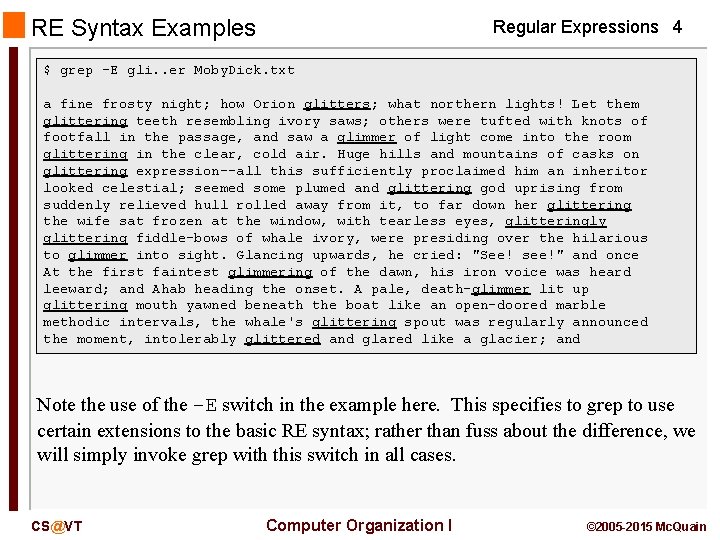 RE Syntax Examples

Regular Expressions 4

$ grep -E gli..er MobyDick.txt

a fine frosty night; how Orion glitters; what northern lights! Let them
glittering teeth resembling ivory saws; others were tufted with knots of
footfall in the passage, and saw a glimmer of light come into the room
glittering in the clear, cold air. Huge hills and mountains of casks on
glittering expression--all this sufficiently proclaimed him an inheritor
looked celestial; seemed some plumed and glittering god uprising from
suddenly relieved hull rolled away from it, to far down her glittering
the wife sat frozen at the window, with tearless eyes, glitteringly
glittering fiddle-bows of whale ivory, were presiding over the hilarious
to glimmer into sight. Glancing upwards, he cried: "See! see!" and once
At the first faintest glimmering of the dawn, his iron voice was heard
leeward; and Ahab heading the onset. A pale, death-glimmer lit up
glittering mouth yawned beneath the boat like an open-doored marble
methodic intervals, the whale's glittering spout was regularly announced
the moment, intolerably glittered and glared like a glacier; and

Note the use of the -E switch in the example here. This specifies to grep to use certain extensions to the basic RE syntax; rather than fuss about the difference, we will simply invoke grep with this switch in all cases.

CS@VT

Computer Organization I

©2005-2015 McQuain